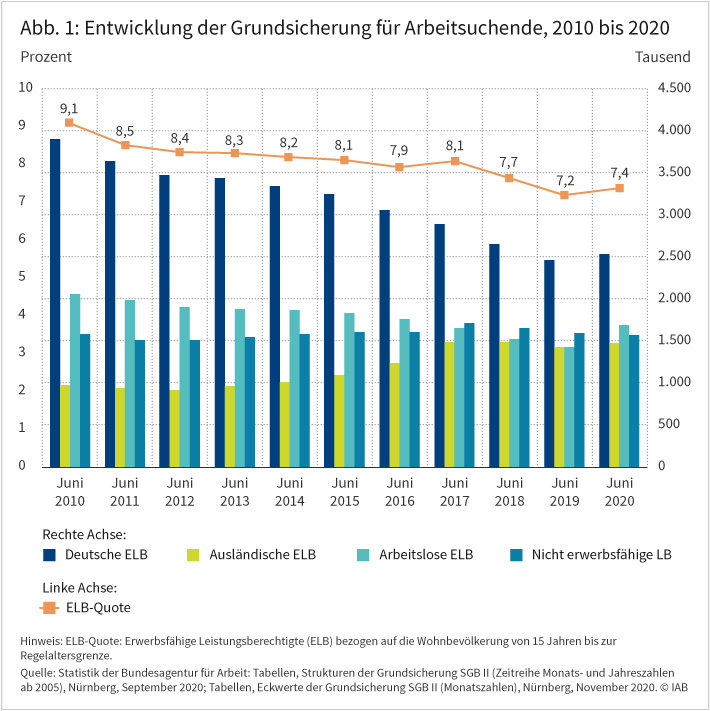 Abb. 1: Entwicklung der Grundsicherung für Arbeitsuchende, 2010 bis 2020

Prozent

Tausend

10
9
8
7
6
5
4
3
2
1
0

4.500
4.000
3.500
3.000
2.500
2.000
1.500
1.000
500
0

9,1
8,5
8,4
8,3
8,2
8,1
7,9
8,1
7,7
7,2
7,4

Juni 2010
Juni 2011
Juni 2012
Juni 2013
Juni 2014
Juni 2015
Juni 2016
Juni 2017
Juni 2018
Juni 2019
Juni 2020

Rechte Achse:
Deutsche ELB
Ausländische ELB
Arbeitslose ELB
Nicht erwerbsfähige LB

Linke Achse:
ELB-Quote

Hinweis: ELB-Quote: Erwerbsfähige Leistungsberechtigte (ELB) bezogen auf die Wohnbevölkerung von 15 Jahren bis zur Regelaltersgrenze.

Quelle: Statistik der Bundesagentur für Arbeit: Tabellen, Strukturen der Grundsicherung SGB II (Zeitreihe Monats- und Jahreszahlen ab 2005), Nürnberg, September 2020; Tabellen, Eckwerte der Grundsicherung SGB II (Monatszahlen), Nürnberg, November 2020. © IAB